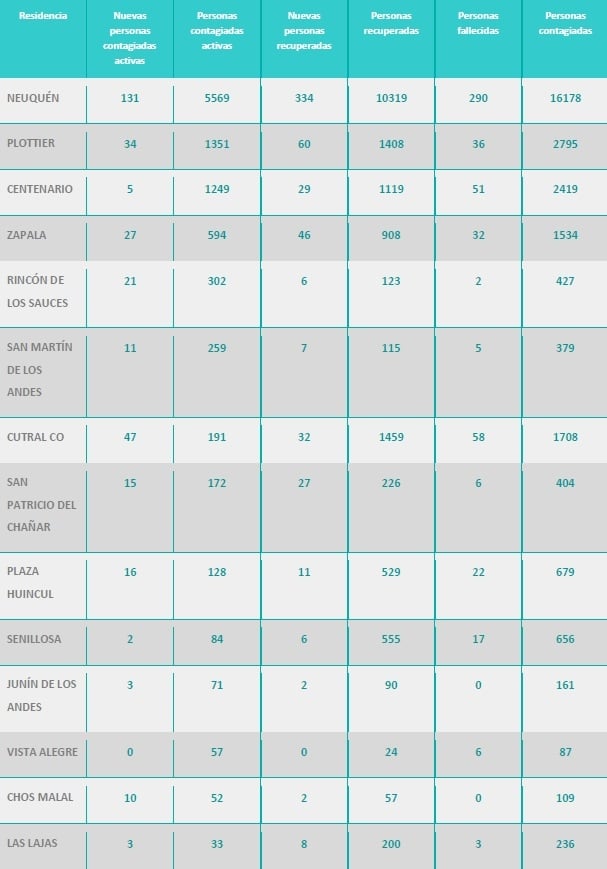 | Residencia | Nuevas personas contagiadas activas | Personas contagiadas activas | Nuevas personas recuperadas | Personas recuperadas | Personas fallecidas | Personas contagiadas |
|---|---|---|---|---|---|---|
| NEUQUÉN | 131 | 5569 | 334 | 10319 | 290 | 16178 |
| PLOTTIER | 34 | 1351 | 60 | 1408 | 36 | 2795 |
| CENTENARIO | 5 | 1249 | 29 | 1119 | 51 | 2419 |
| ZAPALA | 27 | 594 | 46 | 908 | 32 | 1534 |
| RINCÓN DE LOS SAUCES | 21 | 302 | 6 | 123 | 2 | 427 |
| SAN MARTÍN DE LOS ANDES | 11 | 259 | 7 | 115 | 5 | 379 |
| CUTRAL CO | 47 | 191 | 32 | 1459 | 58 | 1708 |
| SAN PATRICIO DEL CHAÑAR | 15 | 172 | 27 | 226 | 6 | 404 |
| PLAZA HUINCUL | 16 | 128 | 11 | 529 | 22 | 679 |
| SENILLOSA | 2 | 84 | 6 | 555 | 17 | 656 |
| JUNÍN DE LOS ANDES | 3 | 71 | 2 | 90 | 0 | 161 |
| VISTA ALEGRE | 0 | 57 | 0 | 24 | 6 | 87 |
| CHOS MALAL | 10 | 52 | 2 | 57 | 0 | 109 |
| LAS LAJAS | 3 | 33 | 8 | 200 | 3 | 236 |